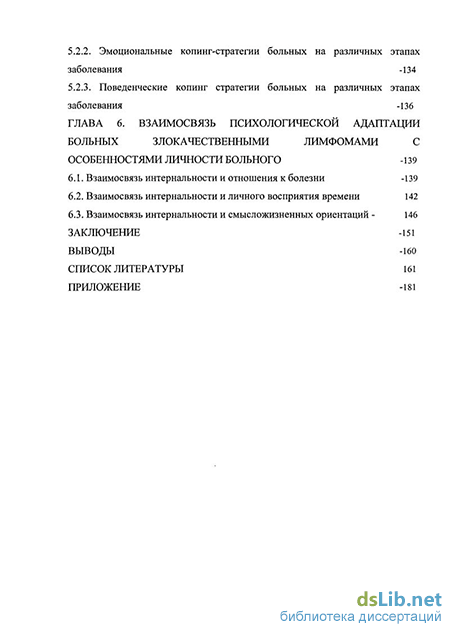 5.2.2. Эмоциональные копинг-стратегии больных на различных этапах заболевания -134

5.2.3. Поведенческие копинг стратегии больных на различных этапах заболевания -136

ГЛАВА 6. ВЗАИМОСВЯЗЬ ПСИХОЛОГИЧЕСКОЙ АДАПТАЦИИ БОЛЬНЫХ ЗЛОКАЧЕСТВЕННЫМИ ЛИМФОМАМИ С ОСОБЕННОСТЯМИ ЛИЧНОСТИ БОЛЬНОГО -139

6.1. Взаимосвязь интернальности и отношения к болезни -139

6.2. Взаимосвязь интернальности и личного восприятия времени 142

6.3. Взаимосвязь интернальности и смысложизненных ориентаций - 146

ЗАКЛЮЧЕНИЕ -151

ВЫВОДЫ -160

СПИСОК ЛИТЕРАТУРЫ 161

ПРИЛОЖЕНИЕ -181

dsLib.net
библиотека диссертаций